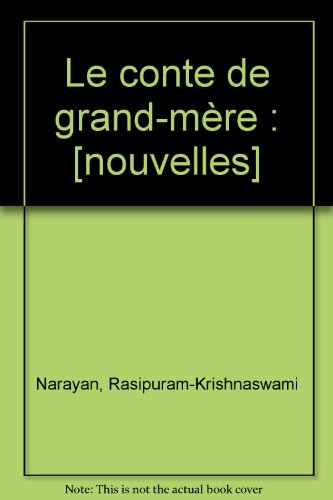 Le conte de grand-mère : [nouvelles]

Narayan, Rasipuram-Krishnaswami

Note: This is not the actual book cover